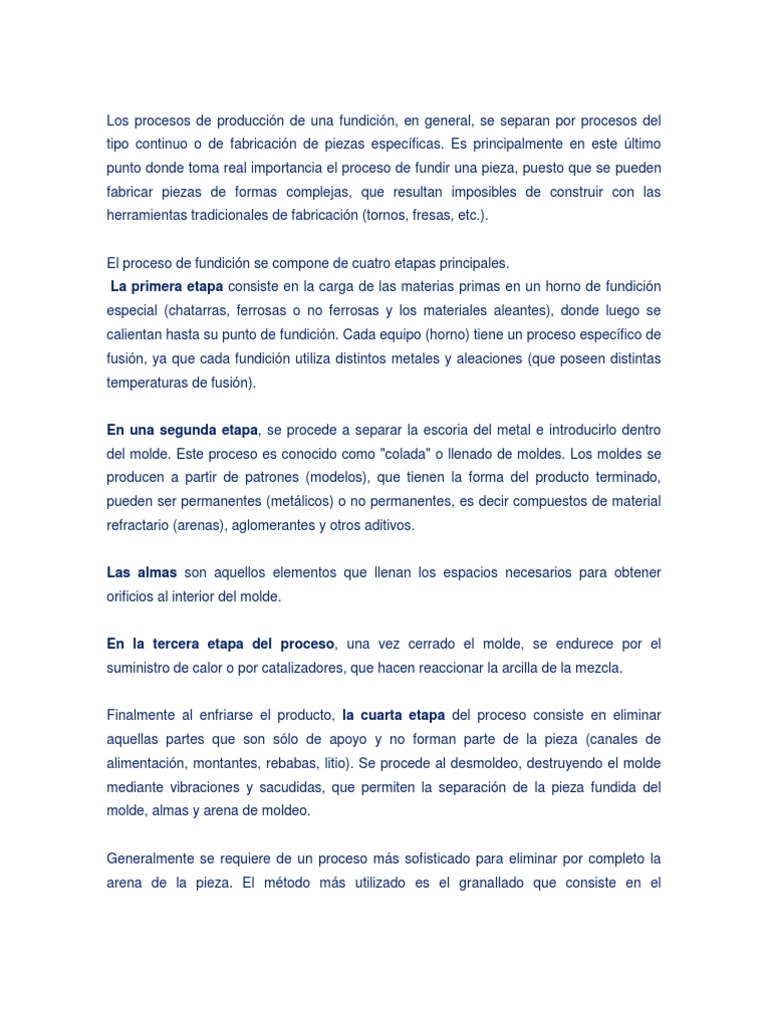 Los procesos de producción de una fundición, en general, se separan por procesos del tipo continuo o de fabricación de piezas específicas. Es principalmente en este último punto donde toma real importancia el proceso de fundir una pieza, puesto que se pueden fabricar piezas de formas complejas, que resultan imposibles de construir con las herramientas tradicionales de fabricación (tornos, fresas, etc.).

El proceso de fundición se compone de cuatro etapas principales.
La primera etapa consiste en la carga de las materias primas en un horno de fundición especial (chatarras, ferrosas o no ferrosas y los materiales aleantes), donde luego se calientan hasta su punto de fundición. Cada equipo (horno) tiene un proceso específico de fusión, ya que cada fundición utiliza distintos metales y aleaciones (que poseen distintas temperaturas de fusión).

En una segunda etapa, se procede a separar la escoria del metal e introducirlo dentro del molde. Este proceso es conocido como "colada" o llenado de moldes. Los moldes se producen a partir de patrones (modelos), que tienen la forma del producto terminado, pueden ser permanentes (metálicos) o no permanentes, es decir compuestos de material refractario (arenas), aglomerantes y otros aditivos.

Las almas son aquellos elementos que llenan los espacios necesarios para obtener orificios al interior del molde.

En la tercera etapa del proceso, una vez cerrado el molde, se endurece por el suministro de calor o por catalizadores, que hacen reaccionar la arcilla de la mezcla.

Finalmente al enfriarse el producto, la cuarta etapa del proceso consiste en eliminar aquellas partes que son sólo de apoyo y no forman parte de la pieza (canales de alimentación, montantes, rebabas, litio). Se procede al desmoldeo, destruyendo el molde mediante vibraciones y sacudidas, que permiten la separación de la pieza fundida del molde, almas y arena de moldeo.

Generalmente se requiere de un proceso más sofisticado para eliminar por completo la arena de la pieza. El método más utilizado es el granallado que consiste en el